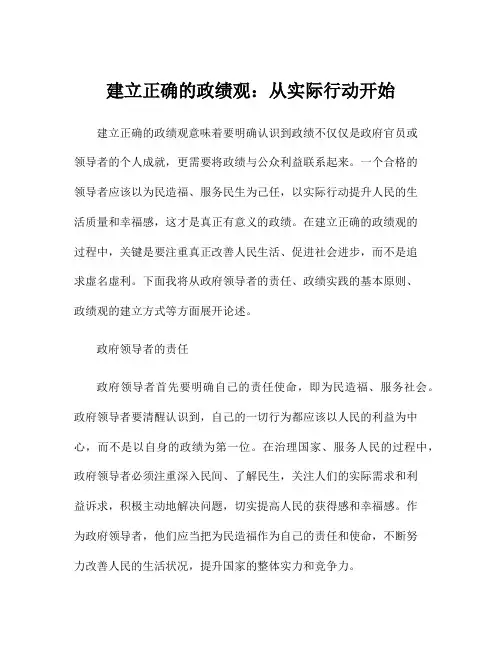 建立正确的政绩观：从实际行动开始

建立正确的政绩观意味着要明确认识到政绩不仅仅是政府官员或领导者的个人成就，更需要将政绩与公众利益联系起来。一个合格的领导者应该以为民造福、服务民生为己任，以实际行动提升人民的生活质量和幸福感，这才是真正有意义的政绩。在建立正确的政绩观的过程中，关键是要注重真正改善人民生活、促进社会进步，而不是追求虚名虚利。下面我将从政府领导者的责任、政绩实践的基本原则、政绩观的建立方式等方面展开论述。

政府领导者的责任

政府领导者首先要明确自己的责任使命，即为民造福、服务社会。政府领导者要清醒认识到，自己的一切行为都应该以人民的利益为中心，而不是以自身的政绩为第一位。在治理国家、服务人民的过程中，政府领导者必须注重深入民间、了解民生，关注人们的实际需求和利益诉求，积极主动地解决问题，切实提高人民的获得感和幸福感。作为政府领导者，他们应当把为民造福作为自己的责任和使命，不断努力改善人民的生活状况，提升国家的整体实力和竞争力。